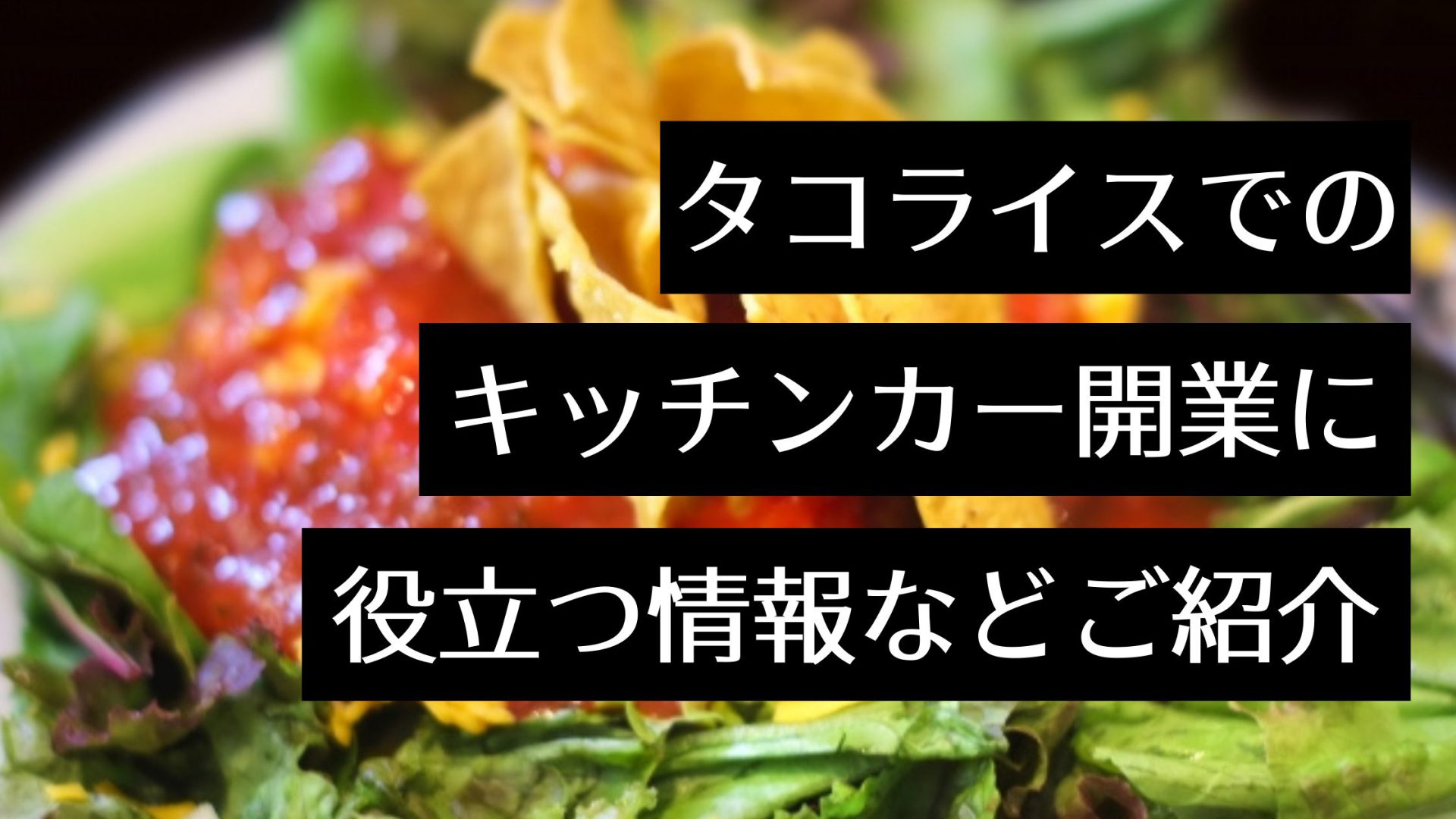 タコライスでの
キッチンカー開業に
役立つ情報などご紹介